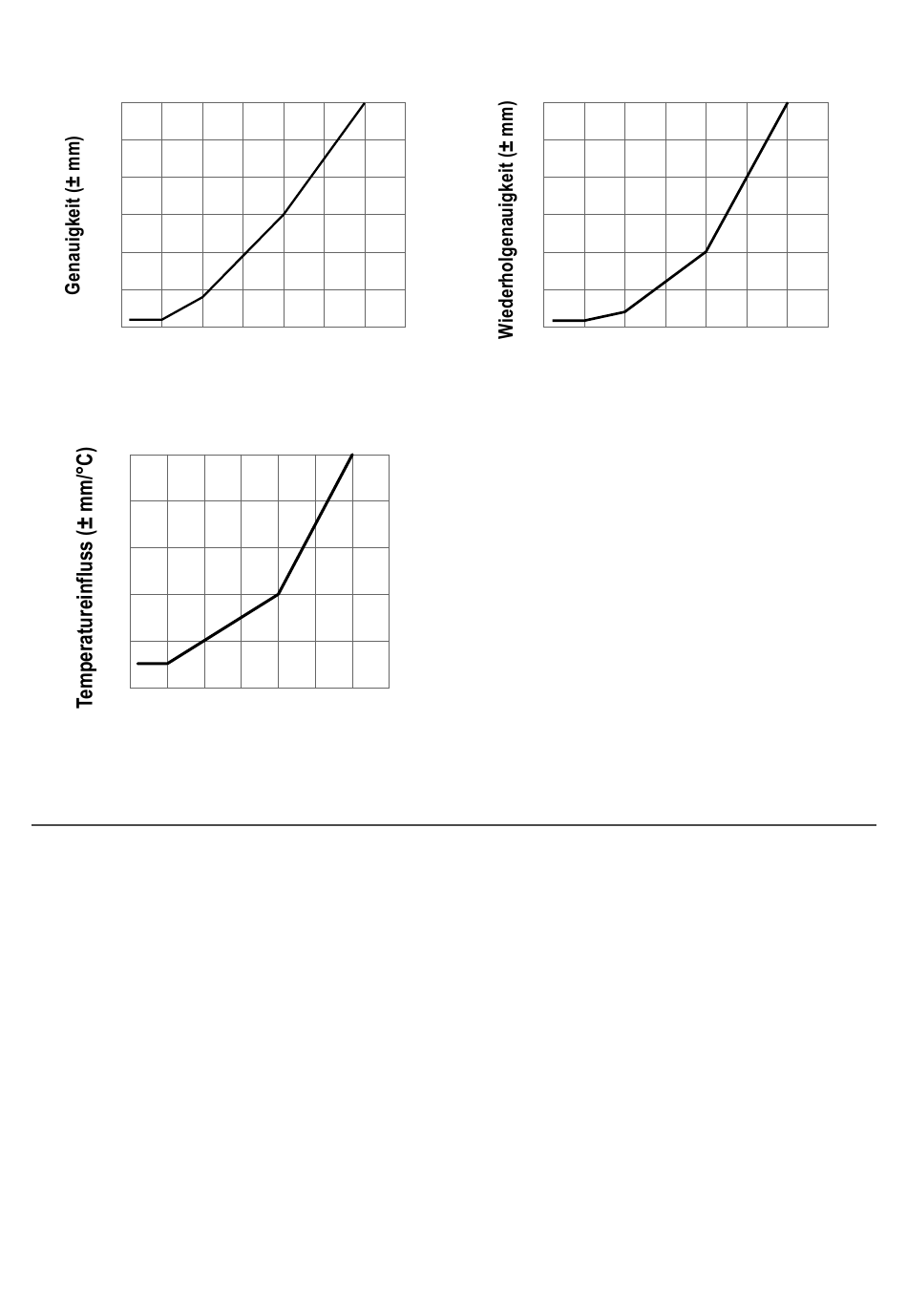 Genauigkeit (± mm)

Wiederholgenauigkeit (± mm)

Temperatureinfluss (± mm/°C)